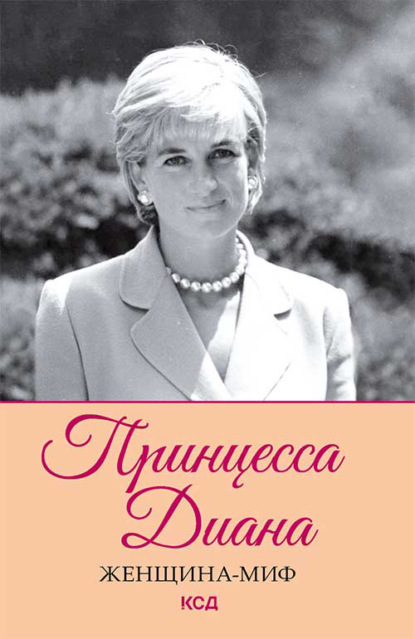 Принцесса Диана

ЖЕНЩИНА-МИФ

КСД